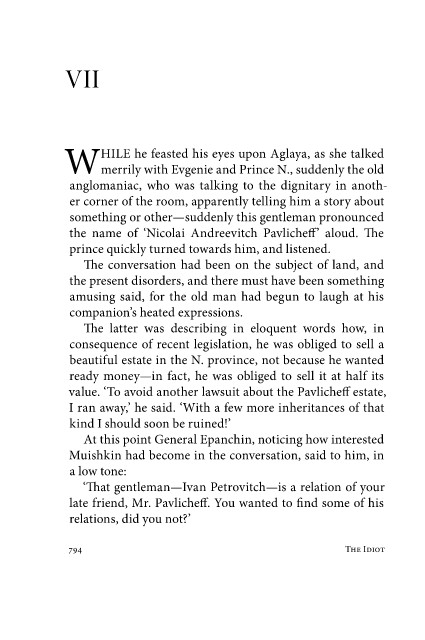 VII

WHILE he feasted his eyes upon Aglaya, as she talked merrily with Evgenie and Prince N., suddenly the old anglomaniac, who was talking to the dignitary in another corner of the room, apparently telling him a story about something or other—suddenly this gentleman pronounced the name of 'Nicolai Andreevitch Pavlicheff' aloud. The prince quickly turned towards him, and listened.

The conversation had been on the subject of land, and the present disorders, and there must have been something amusing said, for the old man had begun to laugh at his companion's heated expressions.

The latter was describing in eloquent words how, in consequence of recent legislation, he was obliged to sell a beautiful estate in the N. province, not because he wanted ready money—in fact, he was obliged to sell it at half its value. 'To avoid another lawsuit about the Pavlicheff estate, I ran away,' he said. 'With a few more inheritances of that kind I should soon be ruined!'

At this point General Epanchin, noticing how interested Muishkin had become in the conversation, said to him, in a low tone:

'That gentleman—Ivan Petrovitch—is a relation of your late friend, Mr. Pavlicheff. You wanted to find some of his relations, did you not?'

794 THE IDIOT